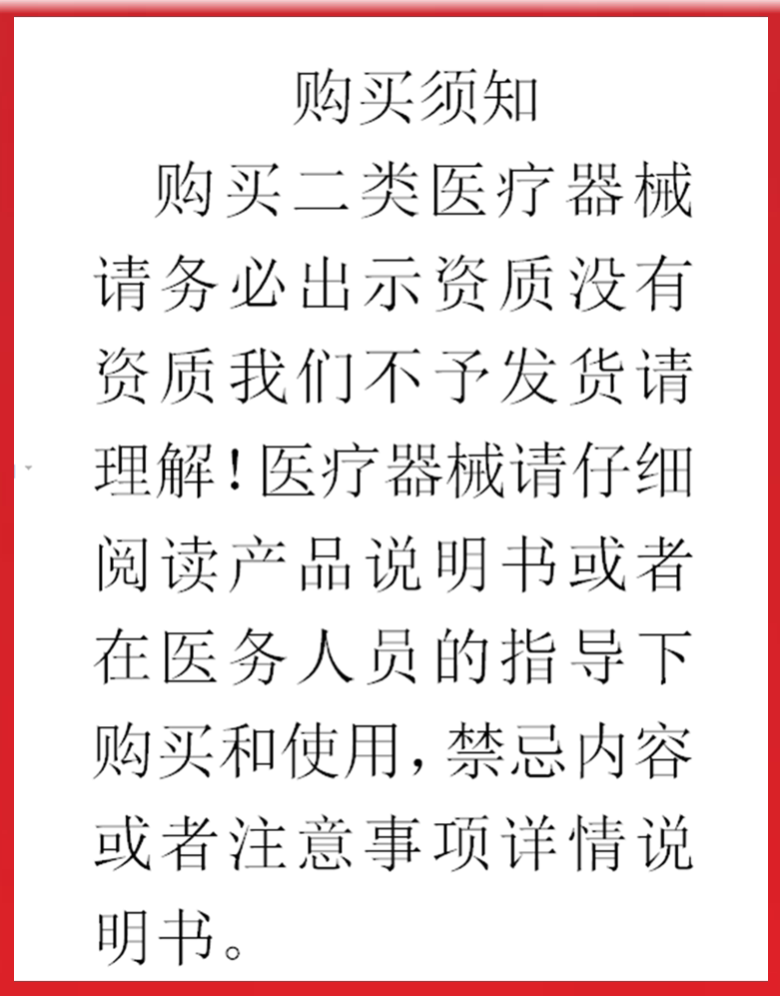 购买须知

购买二类医疗器械请务必出示资质没有资质我们不予发货请理解！医疗器械请仔细阅读产品说明书或者在医务人员的指导下购买和使用，禁忌内容或者注意事项详情说明书。